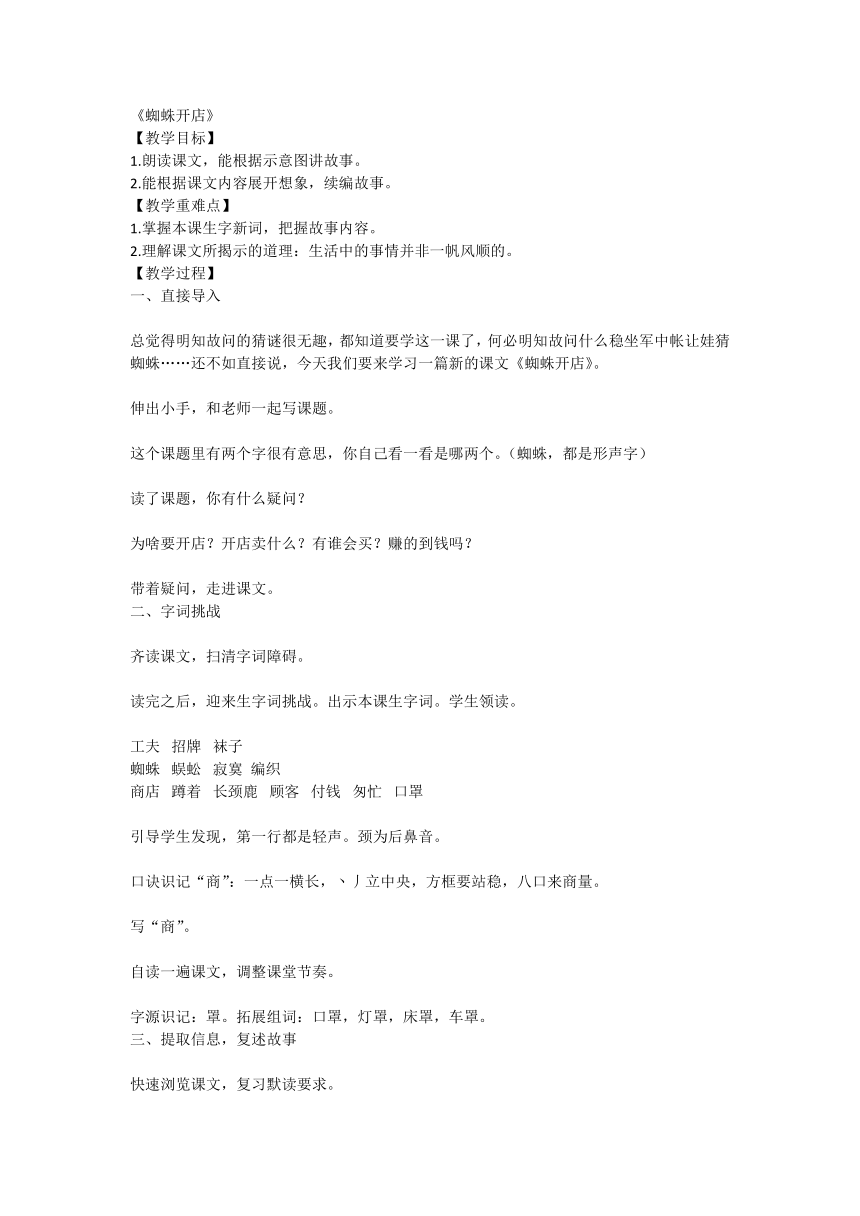 《蜘蛛开店》
【教学目标】
1.朗读课文，能根据示意图讲故事。
2.能根据课文内容展开想象，续编故事。
【教学重难点】
1.掌握本课生字新词，把握故事内容。
2.理解课文所揭示的道理：生活中的事情并非一帆风顺的。
【教学过程】
一、直接导入

总觉得明知故问的猜谜很无趣，都知道要学这一课了，何必明知故问什么稳坐军中帐让娃猜蜘蛛……还不如直接说，今天我们要来学习一篇新的课文《蜘蛛开店》。

伸出小手，和老师一起写课题。

这个课题里有两个字很有意思，你自己看一看是哪两个。（蜘蛛，都是形声字）

读了课题，你有什么疑问？

为啥要开店？开店卖什么？有谁会买？赚的到钱吗？

带着疑问，走进课文。
二、字词挑战

齐读课文，扫清字词障碍。

读完之后，迎来生字词挑战。出示本课生字词。学生领读。

工夫 招牌 袜子
蜘蛛 蜈蚣 寂寞 编织
商店 蹲着 长颈鹿 顾客 付钱 匆忙 口罩

引导学生发现，第一行都是轻声。颈为后鼻音。

口诀识记“商”：一点一横长，丶丿立中央，方框要站稳，八口来商量。

写“商”。

自读一遍课文，调整课堂节奏。

字源识记：罩。拓展组词：口罩，灯罩，床罩，车罩。
三、提取信息，复述故事

快速浏览课文，复习默读要求。